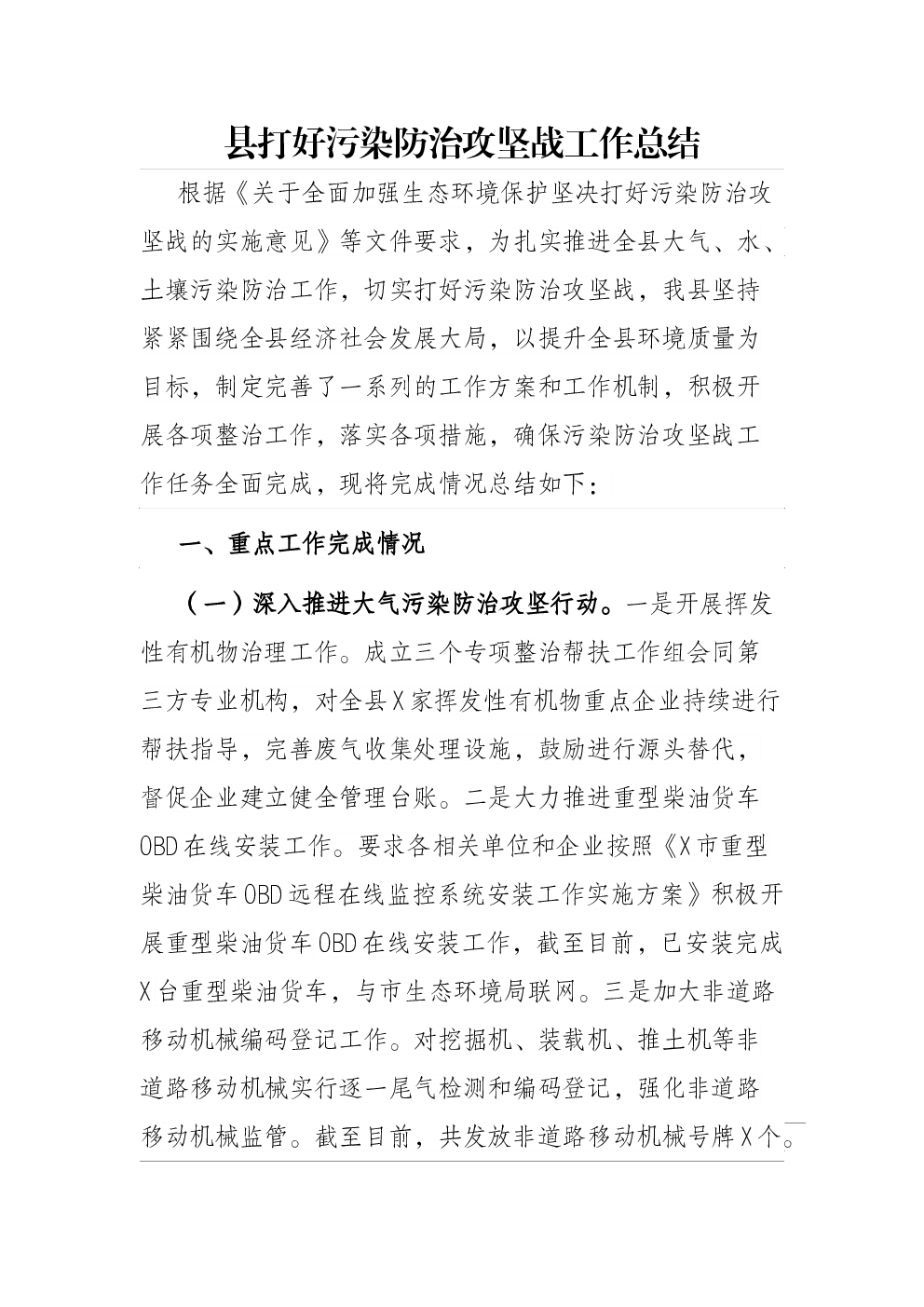 县打好污染防治攻坚战工作总结

根据《关于全面加强生态环境保护坚决打好污染防治攻坚战的实施意见》等文件要求，为扎实推进全县大气、水、土壤污染防治工作，切实打好污染防治攻坚战，我县坚持紧紧围绕全县经济社会发展大局，以提升全县环境质量为目标，制定完善了一系列的工作方案和工作机制，积极开展各项整治工作，落实各项措施，确保污染防治攻坚战工作任务全面完成，现将完成情况总结如下：

一、重点工作完成情况

（一）深入推进大气污染防治攻坚行动。一是开展挥发性有机物治理工作。成立三个专项整治帮扶工作组会同第三方专业机构，对全县X家挥发性有机物重点企业持续进行帮扶指导，完善废气收集处理设施，鼓励进行源头替代，督促企业建立健全管理台账。二是大力推进重型柴油货车OBD在线安装工作。要求各相关单位和企业按照《X市重型柴油货车OBD远程在线监控系统安装工作实施方案》积极开展重型柴油货车OBD在线安装工作，截至目前，已安装完成X台重型柴油货车，与市生态环境局联网。三是加大非道路移动机械编码登记工作。对挖掘机、装载机、推土机等非道路移动机械实行逐一尾气检测和编码登记，强化非道路移动机械监管。截至目前，共发放非道路移动机械号牌X个。